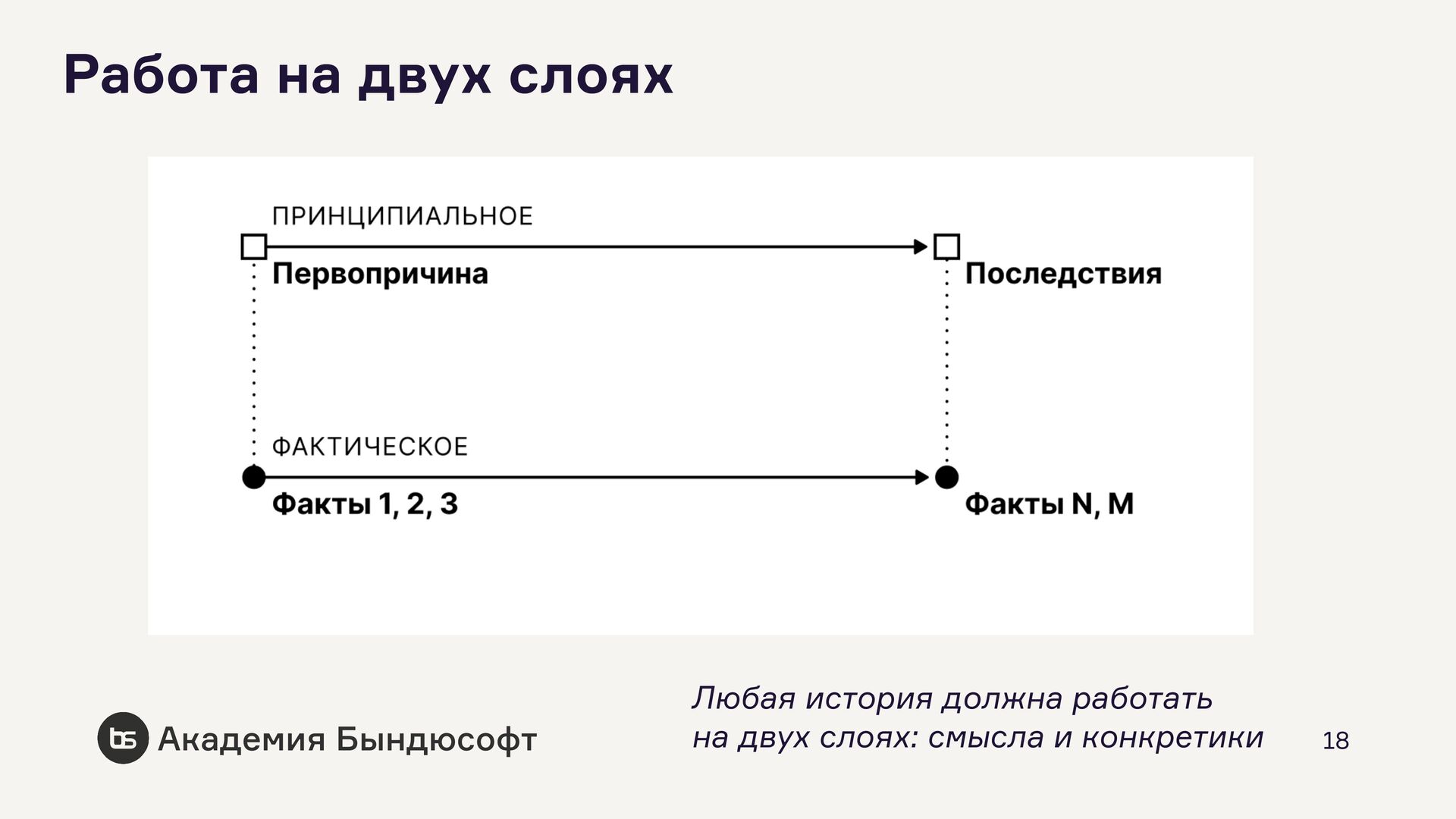 Работа на двух слоях

ПРИНЦИПИАЛЬНОЕ

Первопричина

Последствия

ФАКТИЧЕСКОЕ

Факты 1, 2, 3

Факты N, M

Академия Бындюсофт

Любая история должна работать на двух слоях: смысла и конкретики

18